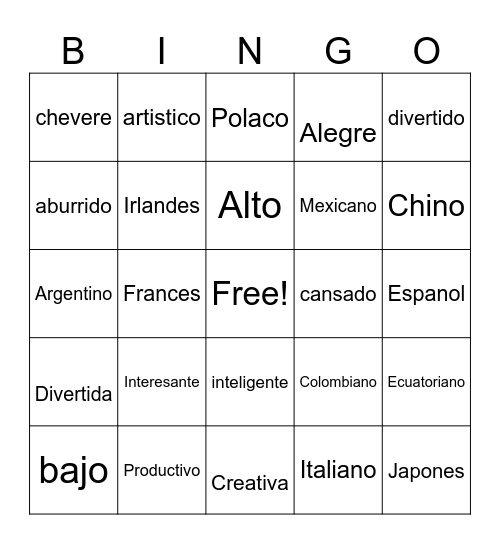 | B | I | N | G | O |
|---|---|---|---|---|
| chevere | artistico | Polaco | Alegre | divertido |
| aburrido | Irlandes | Alto | Mexicano | Chino |
| Argentino | Frances | Free! | cansado | Espanol |
| Divertida | Interesante | inteligente | Colombiano | Ecuatoriano |
| bajo | Productivo | Creativa | Italiano | Japones |